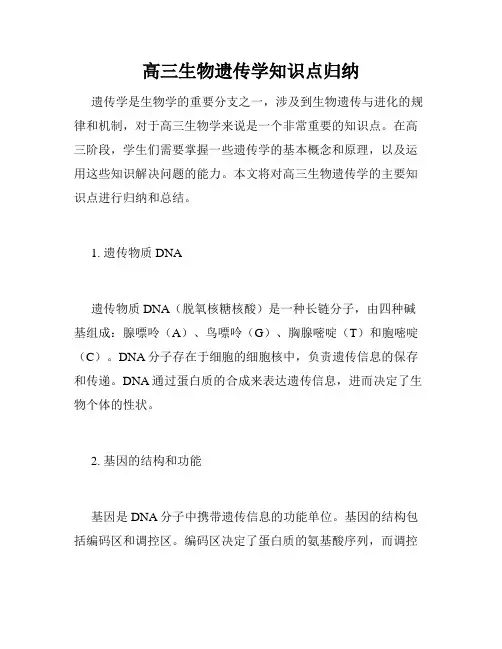 高三生物遗传学知识点归纳

遗传学是生物学的重要分支之一，涉及到生物遗传与进化的规律和机制，对于高三生物学来说是一个非常重要的知识点。在高三阶段，学生们需要掌握一些遗传学的基本概念和原理，以及运用这些知识解决问题的能力。本文将对高三生物遗传学的主要知识点进行归纳和总结。

1. 遗传物质 DNA

遗传物质 DNA（脱氧核糖核酸）是一种长链分子，由四种碱基组成：腺嘌呤（A）、鸟嘌呤（G）、胸腺嘧啶（T）和胞嘧啶（C）。DNA 分子存在于细胞的细胞核中，负责遗传信息的保存和传递。DNA 通过蛋白质的合成来表达遗传信息，进而决定了生物个体的性状。

2. 基因的结构和功能

基因是 DNA 分子中携带遗传信息的功能单位。基因的结构包括编码区和调控区。编码区决定了蛋白质的氨基酸序列，而调控